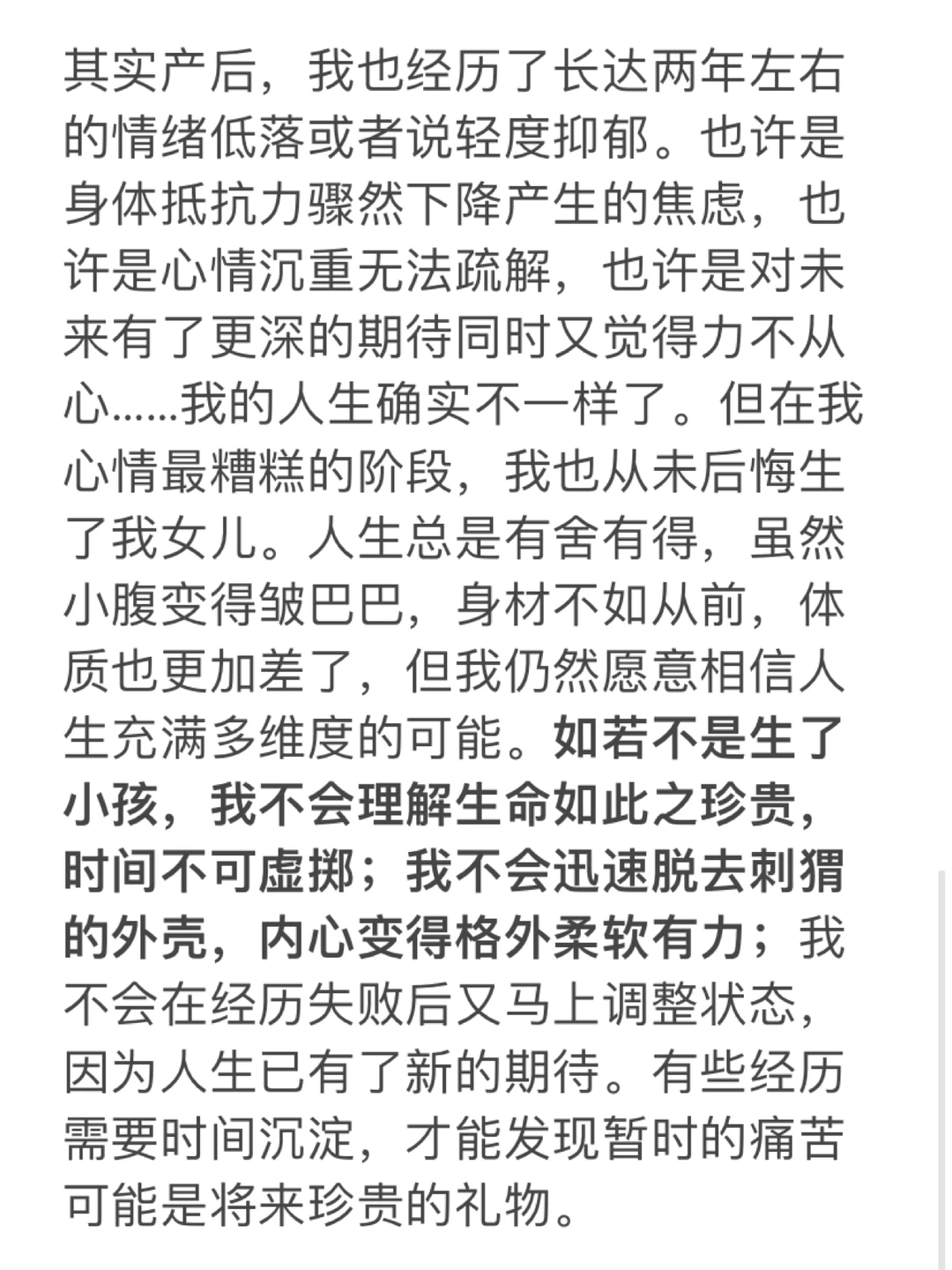 其实产后，我也经历了长达两年左右的情绪低落或者说轻度抑郁。也许是身体抵抗力骤然下降产生的焦虑，也许是心情沉重无法疏解，也许是对未来有了更深的期待同时又觉得力不从心……我的人生确实不一样了。但在我心情最糟糕的阶段，我也从未后悔生了我女儿。人生总是有舍有得，虽然小腹变得皱巴巴，身材不如从前，体质也更加差了，但我仍然愿意相信人生充满多维度的可能。如若不是生了小孩，我不会理解生命如此之珍贵，时间不可虚掷；我不会迅速脱去刺猬的外壳，内心变得格外柔软有力；我不会在经历失败后又马上调整状态，因为人生已有了新的期待。有些经历需要时间沉淀，才能发现暂时的痛苦可能是将来珍贵的礼物。